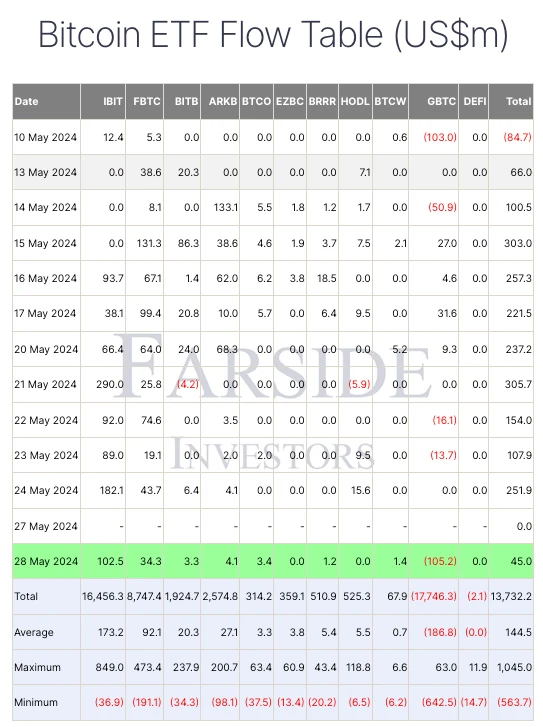 Bitcoin ETF Flow Table (US$m)

| Date | IBIT | FBTC | BITB | ARKB | BTCO | EZBC | BRRR | HODL | BTCW | GBTC | DEFI | Total |
|---|---|---|---|---|---|---|---|---|---|---|---|---|
| 10 May 2024 | 12.4 | 5.3 | 0.0 | 0.0 | 0.0 | 0.0 | 0.0 | 0.0 | 0.6 | (103.0) | 0.0 | (84.7) |
| 13 May 2024 | 0.0 | 38.6 | 20.3 | 0.0 | 0.0 | 0.0 | 0.0 | 7.1 | 0.0 | 0.0 | 0.0 | 66.0 |
| 14 May 2024 | 0.0 | 8.1 | 0.0 | 133.1 | 5.5 | 1.8 | 1.2 | 1.7 | 0.0 | (50.9) | 0.0 | 100.5 |
| 15 May 2024 | 0.0 | 131.3 | 86.3 | 38.6 | 4.6 | 1.9 | 3.7 | 7.5 | 2.1 | 27.0 | 0.0 | 303.0 |
| 16 May 2024 | 93.7 | 67.1 | 1.4 | 62.0 | 6.2 | 3.8 | 18.5 | 0.0 | 0.0 | 4.6 | 0.0 | 257.3 |
| 17 May 2024 | 38.1 | 99.4 | 20.8 | 10.0 | 5.7 | 0.0 | 6.4 | 9.5 | 0.0 | 31.6 | 0.0 | 221.5 |
| 20 May 2024 | 66.4 | 64.0 | 24.0 | 68.3 | 0.0 | 0.0 | 0.0 | 0.0 | 5.2 | 9.3 | 0.0 | 237.2 |
| 21 May 2024 | 290.0 | 25.8 | (4.2) | 0.0 | 0.0 | 0.0 | 0.0 | (5.9) | 0.0 | 0.0 | 0.0 | 305.7 |
| 22 May 2024 | 92.0 | 74.6 | 0.0 | 3.5 | 0.0 | 0.0 | 0.0 | 0.0 | 0.0 | (16.1) | 0.0 | 154.0 |
| 23 May 2024 | 89.0 | 19.1 | 0.0 | 2.0 | 2.0 | 0.0 | 0.0 | 9.5 | 0.0 | (13.7) | 0.0 | 107.9 |
| 24 May 2024 | 182.1 | 43.7 | 6.4 | 4.1 | 0.0 | 0.0 | 0.0 | 15.6 | 0.0 | 0.0 | 0.0 | 251.9 |
| 27 May 2024 | - | - | - | - | - | - | - | - | - | - | - | 0.0 |
| 28 May 2024 | 102.5 | 34.3 | 3.3 | 4.1 | 3.4 | 0.0 | 1.2 | 0.0 | 1.4 | (105.2) | 0.0 | 45.0 |
| Total | 16,456.3 | 8,747.4 | 1,924.7 | 2,574.8 | 314.2 | 359.1 | 510.9 | 525.3 | 67.9 | (17,746.3) | (2.1) | 13,732.2 |
| Average | 173.2 | 92.1 | 20.3 | 27.1 | 3.3 | 3.8 | 5.4 | 5.5 | 0.7 | (186.8) | (0.0) | 144.5 |
| Maximum | 849.0 | 473.4 | 237.9 | 200.7 | 63.4 | 60.9 | 43.4 | 118.8 | 6.6 | 63.0 | 11.9 | 1,045.0 |
| Minimum | (36.9) | (191.1) | (34.3) | (98.1) | (37.5) | (13.4) | (20.2) | (6.5) | (6.2) | (642.5) | (14.7) | (563.7) |

FARSIDE
INVESTORS